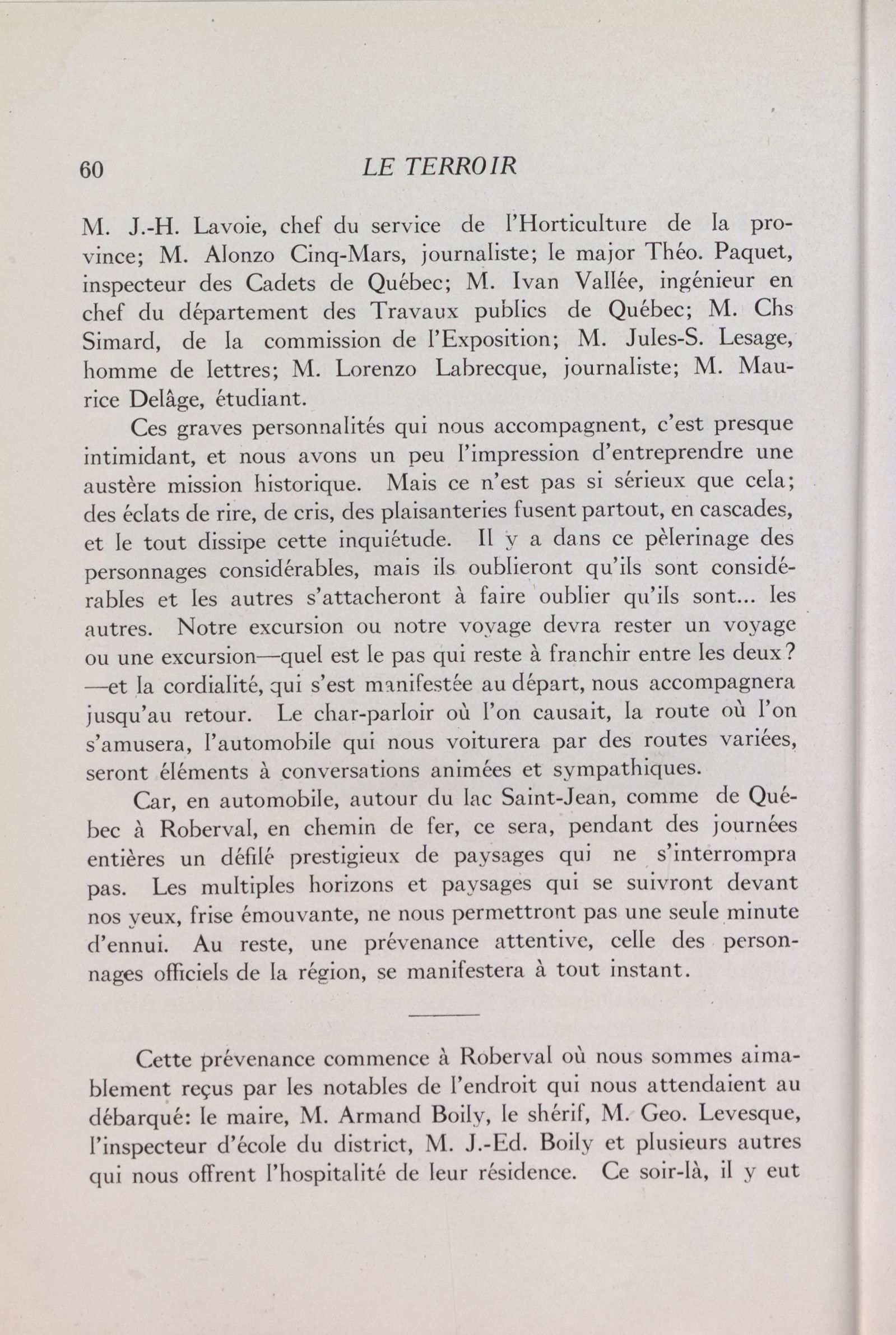 60 LE TERROIR

M. J.-H. Lavoie, chef du service de l'Horticulture de la province; M. Alonzo Cinq-Mars, journaliste; le major Théo. Paquet, inspecteur des Cadets de Québec; M. Ivan Vallée, ingénieur en chef du département des Travaux publics de Québec; M. Chs Simard, de la commission de l'Exposition; M. Jules-S. Lesage, homme de lettres; M. Lorenzo Labrecque, journaliste; M. Maurice Delâge, étudiant.

Ces graves personnalités qui nous accompagnent, c'est presque intimidant, et nous avons un peu l'impression d'entreprendre une austère mission historique. Mais ce n'est pas si sérieux que cela; des éclats de rire, de cris, des plaisanteries fusent partout, en cascades, et le tout dissipe cette inquiétude. Il y a dans ce pèlerinage des personnages considérables, mais ils oublieront qu'ils sont considérables et les autres s'attacheront à faire oublier qu'ils sont... les autres. Notre excursion ou notre voyage devra rester un voyage ou une excursion—quel est le pas qui reste à franchir entre les deux? —et la cordialité, qui s'est manifestée au départ, nous accompagnera jusqu'au retour. Le char-parloir où l'on causait, la route où l'on s'amusera, l'automobile qui nous voiturera par des routes variées, seront éléments à conversations animées et sympathiques.

Car, en automobile, autour du lac Saint-Jean, comme de Québec à Roberval, en chemin de fer, ce sera, pendant des journées entières un défilé prestigieux de paysages qui ne s'interrompra pas. Les multiples horizons et paysages qui se suivront devant nos yeux, frise émouvante, ne nous permettront pas une seule minute d'ennui. Au reste, une prévenance attentive, celle des personnages officiels de la région, se manifestera à tout instant.

Cette prévenance commence à Roberval où nous sommes aimablement reçus par les notables de l'endroit qui nous attendaient au débarqué: le maire, M. Armand Boily, le shérif, M. Geo. Levesque, l'inspecteur d'école du district, M. J.-Ed. Boily et plusieurs autres qui nous offrent l'hospitalité de leur résidence. Ce soir-là, il y eut